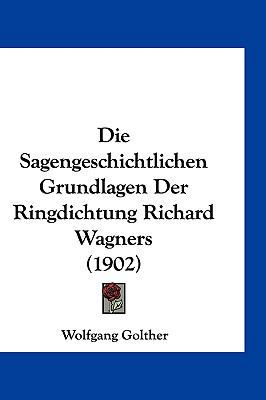 Die Sagengeschichtlichen Grundlagen Der Ringdichtung Richard Wagners (1902)

Wolfgang Golther